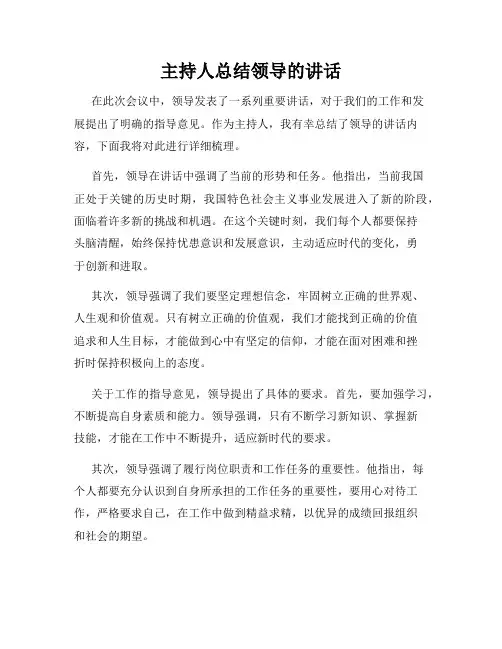 主持人总结领导的讲话

在此次会议中，领导发表了一系列重要讲话，对于我们的工作和发展提出了明确的指导意见。作为主持人，我有幸总结了领导的讲话内容，下面我将对此进行详细梳理。

首先，领导在讲话中强调了当前的形势和任务。他指出，当前我国正处于关键的历史时期，我国特色社会主义事业发展进入了新的阶段，面临着许多新的挑战和机遇。在这个关键时刻，我们每个人都要保持头脑清醒，始终保持忧患意识和发展意识，主动适应时代的变化，勇于创新和进取。

其次，领导强调了我们要坚定理想信念，牢固树立正确的世界观、人生观和价值观。只有树立正确的价值观，我们才能找到正确的价值追求和人生目标，才能做到心中有坚定的信仰，才能在面对困难和挫折时保持积极向上的态度。

关于工作的指导意见，领导提出了具体的要求。首先，要加强学习，不断提高自身素质和能力。领导强调，只有不断学习新知识、掌握新技能，才能在工作中不断提升，适应新时代的要求。

其次，领导强调了履行岗位职责和工作任务的重要性。他指出，每个人都要充分认识到自身所承担的工作任务的重要性，要用心对待工作，严格要求自己，在工作中做到精益求精，以优异的成绩回报组织和社会的期望。